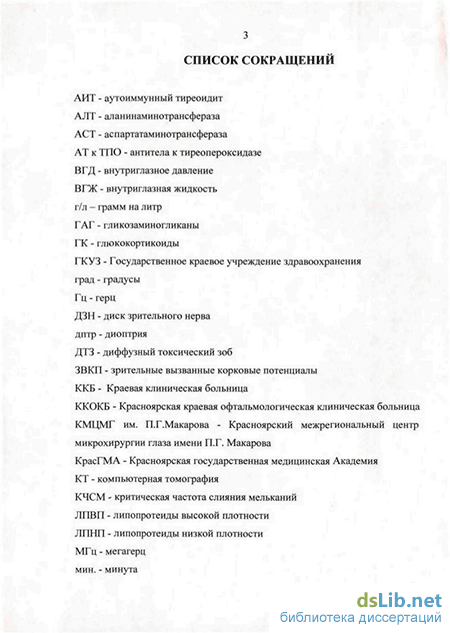 3

СПИСОК СОКРАЩЕНИЙ

АИТ - аутоиммунный тиреоидит

АЛТ - аланинаминотрансфераза

АСТ - аспартатаминотрансфераза

АТ к ТПО - антитела к тиреопероксидазе

ВГД - внутриглазное давление

ВГЖ - внутриглазная жидкость

г/л – грамм на литр

ГАГ - гликозаминогликаны

ГК - глюкокортикоиды

ГКУЗ - Государственное краевое учреждение здравоохранения

град - градусы

Гц - герц

ДЗН - диск зрительного нерва

дптр - диоптрия

ДТЗ - диффузный токсический зоб

ЗВКП - зрительные вызванные корковые потенциалы

ККБ - Краевая клиническая больница

ККОКБ - Красноярская краевая офтальмологическая клиническая больница

КМЦМГ им. П.Г.Макарова - Красноярский межрегиональный центр микрохирургии глаза имени П.Г. Макарова

КрасГМА - Красноярская государственная медицинская Академия

КТ - компьютерная томография

КЧСМ - критическая частота слияния мельканий

ЛПВП - липопротеиды высокой плотности

ЛПНП - липопротеиды низкой плотности

МГц - мегагерц

мин. - минута

dsLib.net
библиотека диссертаций